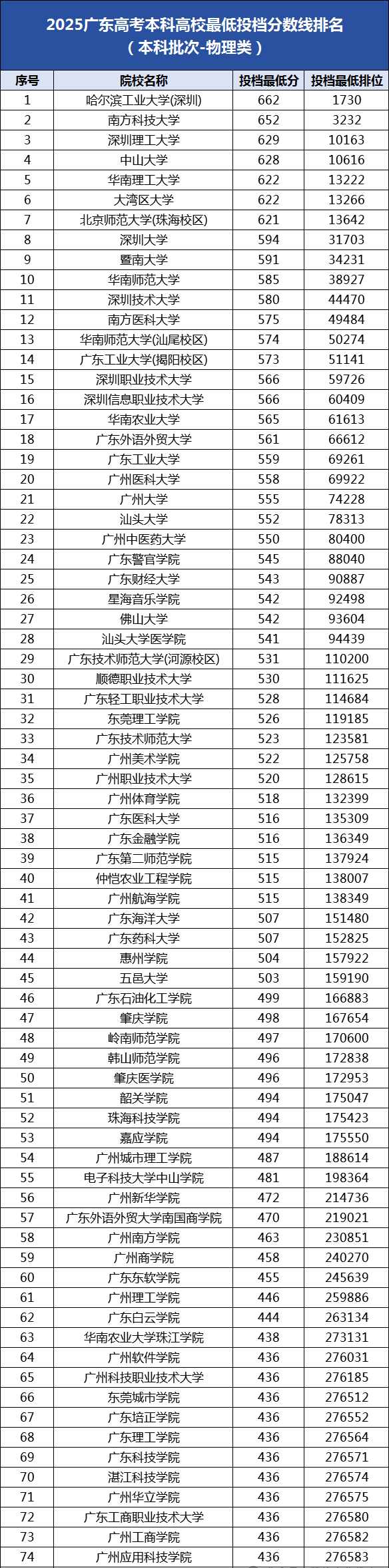 2025广东高考本科高校最低投档分数线排名
（本科批次-物理类）

| 序号 | 院校名称 | 投档最低分 | 投档最低排位 |
|---|---|---|---|
| 1 | 哈尔滨工业大学(深圳) | 662 | 1730 |
| 2 | 南方科技大学 | 652 | 3232 |
| 3 | 深圳理工大学 | 629 | 10163 |
| 4 | 中山大学 | 628 | 10616 |
| 5 | 华南理工大学 | 622 | 13222 |
| 6 | 大湾区大学 | 622 | 13266 |
| 7 | 北京师范大学(珠海校区) | 621 | 13642 |
| 8 | 深圳大学 | 594 | 31703 |
| 9 | 暨南大学 | 591 | 34231 |
| 10 | 华南师范大学 | 585 | 38927 |
| 11 | 深圳技术大学 | 580 | 44470 |
| 12 | 南方医科大学 | 575 | 49484 |
| 13 | 华南师范大学(汕尾校区) | 574 | 50274 |
| 14 | 广东工业大学(揭阳校区) | 573 | 51141 |
| 15 | 深圳职业技术大学 | 566 | 59726 |
| 16 | 深圳信息职业技术大学 | 566 | 60409 |
| 17 | 华南农业大学 | 565 | 61613 |
| 18 | 广东外语外贸大学 | 561 | 66612 |
| 19 | 广东工业大学 | 559 | 69261 |
| 20 | 广州医科大学 | 558 | 69922 |
| 21 | 广州大学 | 555 | 74228 |
| 22 | 汕头大学 | 552 | 78313 |
| 23 | 广州中医药大学 | 550 | 80400 |
| 24 | 广东警官学院 | 545 | 88040 |
| 25 | 广东财经大学 | 543 | 90887 |
| 26 | 星海音乐学院 | 542 | 92498 |
| 27 | 佛山大学 | 542 | 93604 |
| 28 | 汕头大学医学院 | 541 | 94439 |
| 29 | 广东技术师范大学(河源校区) | 531 | 110200 |
| 30 | 顺德职业技术大学 | 530 | 111625 |
| 31 | 广东轻工职业技术大学 | 528 | 114684 |
| 32 | 东莞理工学院 | 526 | 119185 |
| 33 | 广东技术师范大学 | 523 | 123581 |
| 34 | 广州美术学院 | 522 | 125758 |
| 35 | 广州职业技术大学 | 520 | 128615 |
| 36 | 广州体育学院 | 518 | 132399 |
| 37 | 广东医科大学 | 516 | 135309 |
| 38 | 广东金融学院 | 516 | 136349 |
| 39 | 广东第二师范学院 | 515 | 137924 |
| 40 | 仲恺农业工程学院 | 515 | 138007 |
| 41 | 广州航海学院 | 515 | 138349 |
| 42 | 广东海洋大学 | 507 | 151480 |
| 43 | 广东药科大学 | 507 | 152825 |
| 44 | 惠州学院 | 504 | 157922 |
| 45 | 五邑大学 | 503 | 159190 |
| 46 | 广东石油化工学院 | 499 | 166883 |
| 47 | 肇庆学院 | 498 | 167654 |
| 48 | 岭南师范学院 | 497 | 170600 |
| 49 | 韩山师范学院 | 496 | 172838 |
| 50 | 肇庆医学院 | 496 | 172953 |
| 51 | 韶关学院 | 494 | 175047 |
| 52 | 珠海科技学院 | 494 | 175423 |
| 53 | 嘉应学院 | 494 | 175550 |
| 54 | 广州城市理工学院 | 487 | 188614 |
| 55 | 电子科技大学中山学院 | 481 | 198364 |
| 56 | 广州新华学院 | 472 | 214736 |
| 57 | 广东外语外贸大学南国商学院 | 470 | 219021 |
| 58 | 广州南方学院 | 463 | 230851 |
| 59 | 广州商学院 | 458 | 240270 |
| 60 | 广东东软学院 | 455 | 245639 |
| 61 | 广州理工学院 | 446 | 259886 |
| 62 | 广东白云学院 | 444 | 263134 |
| 63 | 华南农业大学珠江学院 | 438 | 273131 |
| 64 | 广州软件学院 | 436 | 276031 |
| 65 | 广州科技职业技术大学 | 436 | 276185 |
| 66 | 东莞城市学院 | 436 | 276512 |
| 67 | 广东培正学院 | 436 | 276552 |
| 68 | 广东理工学院 | 436 | 276564 |
| 69 | 广东科技学院 | 436 | 276571 |
| 70 | 湛江科技学院 | 436 | 276574 |
| 71 | 广州华立学院 | 436 | 276575 |
| 72 | 广东工商职业技术大学 | 436 | 276580 |
| 73 | 广州工商学院 | 436 | 276582 |
| 74 | 广州应用科技学院 | 436 | 276583 |